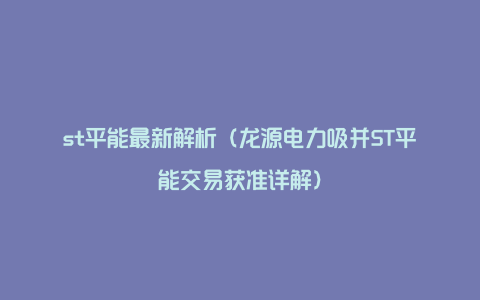 st平能最新解析（龙源电力吸并ST平能交易获准详解）